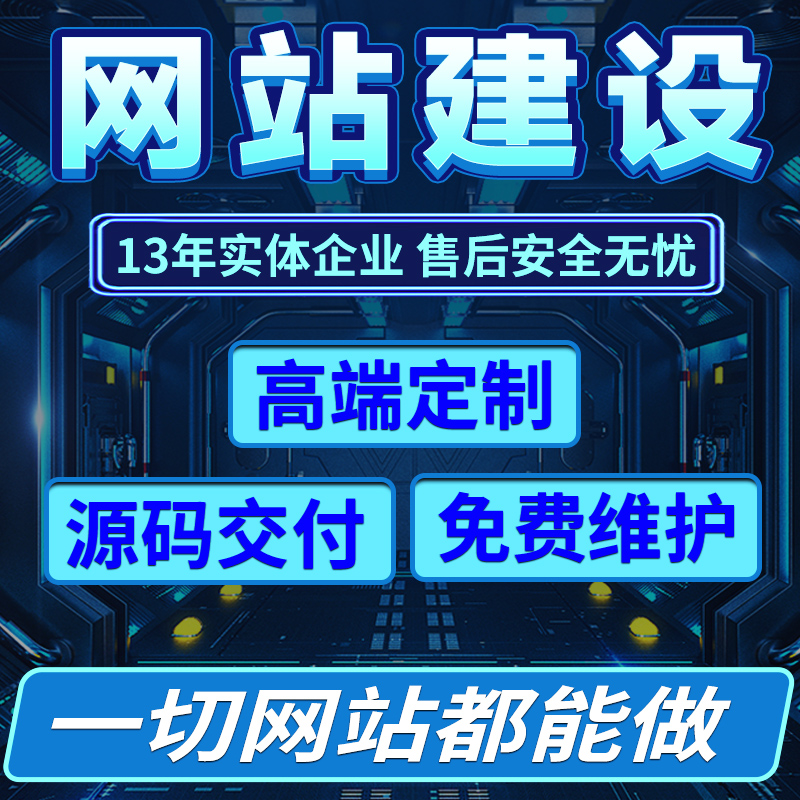 网站建设

13年实体企业 售后安全无忧

高端定制

源码交付

免费维护

一切网站都能做